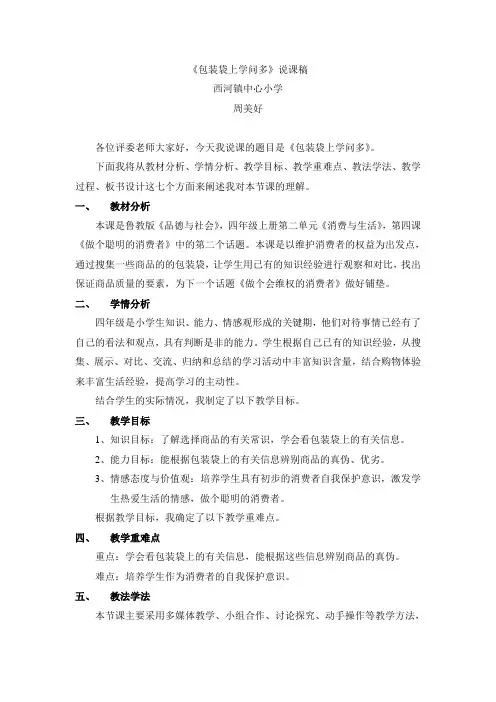 《包装袋上学问多》说课稿
西河镇中心小学
周美好

各位评委老师大家好，今天我说课的题目是《包装袋上学问多》。

下面我将从教材分析、学情分析、教学目标、教学重难点、教法学法、教学过程、板书设计这七个方面来阐述我对本节课的理解。

一、　教材分析

本课是鲁教版《品德与社会》，四年级上册第二单元《消费与生活》，第四课《做个聪明的消费者》中的第二个话题。本课是以维护消费者的权益为出发点，通过搜集一些商品的的包装袋，让学生用已有的知识经验进行观察和对比，找出保证商品质量的要素，为下一个话题《做个会维权的消费者》做好铺垫。

二、　学情分析

四年级是小学生知识、能力、情感观形成的关键期，他们对待事情已经有了自己的看法和观点，具有判断是非的能力。学生根据自己已有的知识经验，从搜集、展示、对比、交流、归纳和总结的学习活动中丰富知识含量，结合购物体验来丰富生活经验，提高学习的主动性。

结合学生的实际情况，我制定了以下教学目标。

三、　教学目标

1、知识目标：了解选择商品的有关常识，学会看包装袋上的有关信息。

2、能力目标：能根据包装袋上的有关信息辨别商品的真伪、优劣。

3、情感态度与价值观：培养学生具有初步的消费者自我保护意识，激发学生热爱生活的情感，做个聪明的消费者。

根据教学目标，我确定了以下教学重难点。

四、　教学重难点

重点：学会看包装袋上的有关信息，能根据这些信息辨别商品的真伪。

难点：培养学生作为消费者的自我保护意识。

五、　教法学法

本节课主要采用多媒体教学、小组合作、讨论探究、动手操作等教学方法，